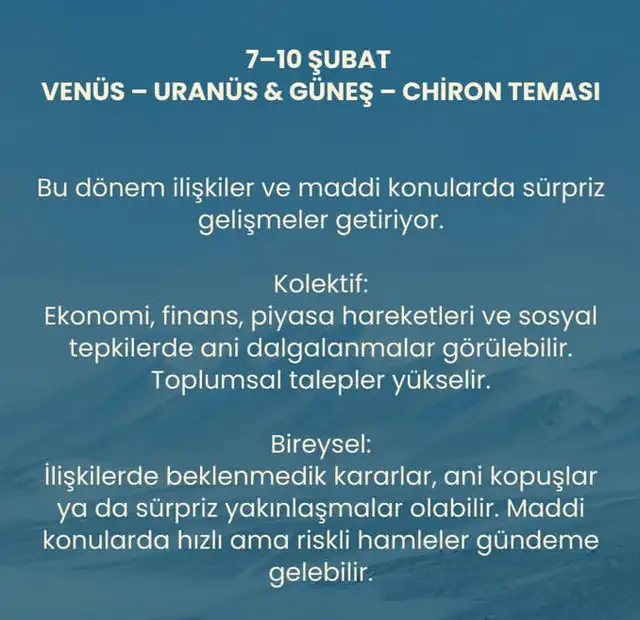 7–10 ŞUBAT
VENÜS – URANÜS & GÜNEŞ – CHİRON TEMASI

Bu dönem ilişkiler ve maddi konularda sürpriz gelişmeler getiriyor.

Kolektif:
Ekonomi, finans, piyasa hareketleri ve sosyal tepkilerde ani dalgalanmalar görülebilir. Toplumsal talepler yükselir.

Bireysel:
İlişkilerde beklenmedik kararlar, ani kopuşlar ya da sürpriz yakınlaşmalar olabilir. Maddi konularda hızlı ama riskli hamleler gündeme gelebilir.